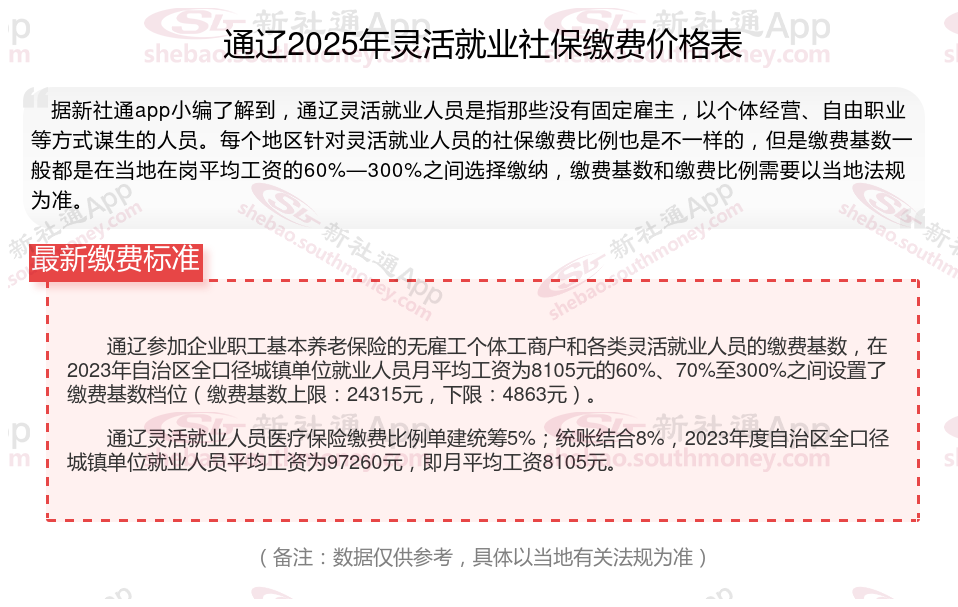 通辽2025年灵活就业社保缴费价格表

据新社通app小编了解到，通辽灵活就业人员是指那些没有固定雇主，以个体经营、自由职业等方式谋生的人员。每个地区针对灵活就业人员的社保缴费比例也是不一样的，但是缴费基数一般都是在当地在岗平均工资的60%—300%之间选择缴纳，缴费基数和缴费比例需要以当地法规为准。

最新缴费标准

通辽参加企业职工基本养老保险的无雇工个体工商户和各类灵活就业人员的缴费基数，在2023年自治区全口径城镇单位就业人员月平均工资为8105元的60%、70%至300%之间设置了缴费基数档位（缴费基数上限：24315元，下限：4863元）。

通辽灵活就业人员医疗保险缴费比例单建统筹5%；统账结合8%，2023年度自治区全口径城镇单位就业人员平均工资为97260元，即月平均工资8105元。

（备注：数据仅供参考，具体以当地有关法规为准）

新社通App shebao.southmoney.com